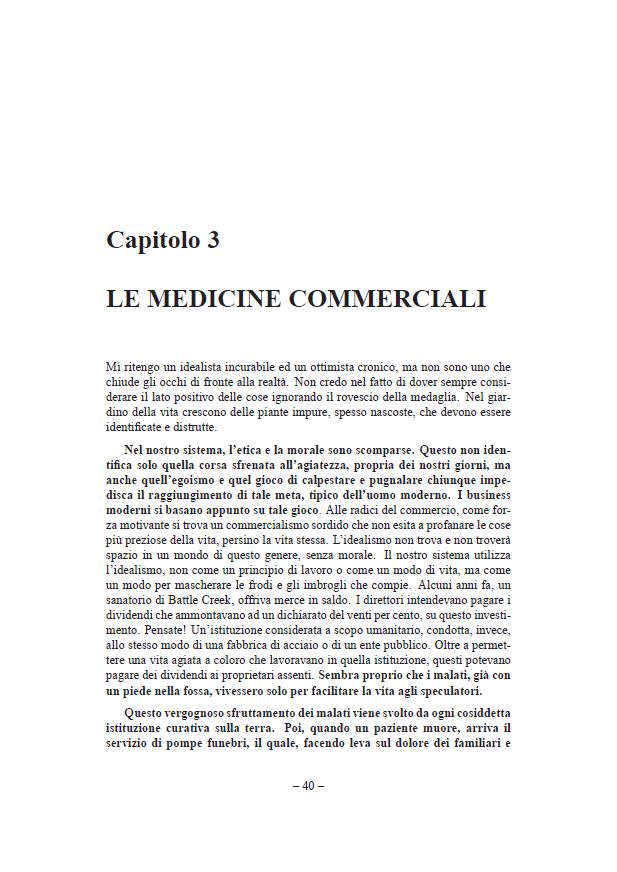 Capitolo 3

LE MEDICINE COMMERCIALI

Mi ritengo un idealista incurabile ed un ottimista cronico, ma non sono uno che chiude gli occhi di fronte alla realtà. Non credo nel fatto di dover sempre considerare il lato positivo delle cose ignorando il rovescio della medaglia. Nel giardino della vita crescono delle piante impure, spesso nascoste, che devono essere identificate e distrutte.

Nel nostro sistema, l'etica e la morale sono scomparse. Questo non identifica solo quella corsa sfrenata all'agiatezza, propria dei nostri giorni, ma anche quell'egoismo e quel gioco di calpestare e pugnalare chiunque impedisca il raggiungimento di tale meta, tipico dell'uomo moderno. I business moderni si basano appunto su tale gioco. Alle radici del commercio, come forza motivante si trova un commercialismo sordido che non esita a profanare le cose più preziose della vita, persino la vita stessa. L'idealismo non trova e non troverà spazio in un mondo di questo genere, senza morale. Il nostro sistema utilizza l'idealismo, non come un principio di lavoro o come un modo di vita, ma come un modo per mascherare le frodi e gli imbrogli che compie. Alcuni anni fa, un sanatorio di Battle Creek, offriva merce in saldo. I direttori intendevano pagare i dividendi che ammontavano ad un dichiarato del venti per cento, su questo investimento. Pensate! Un'istituzione considerata a scopo umanitario, condotta, invece, allo stesso modo di una fabbrica di acciaio o di un ente pubblico. Oltre a permettere una vita agiata a coloro che lavoravano in quella istituzione, questi potevano pagare dei dividendi ai proprietari assenti. Sembra proprio che i malati, già con un piede nella fossa, vivessero solo per facilitare la vita agli speculatori.

Questo vergognoso sfruttamento dei malati viene svolto da ogni cosiddetta istituzione curativa sulla terra. Poi, quando un paziente muore, arriva il servizio di pompe funebri, il quale, facendo leva sul dolore dei familiari e

– 40 –